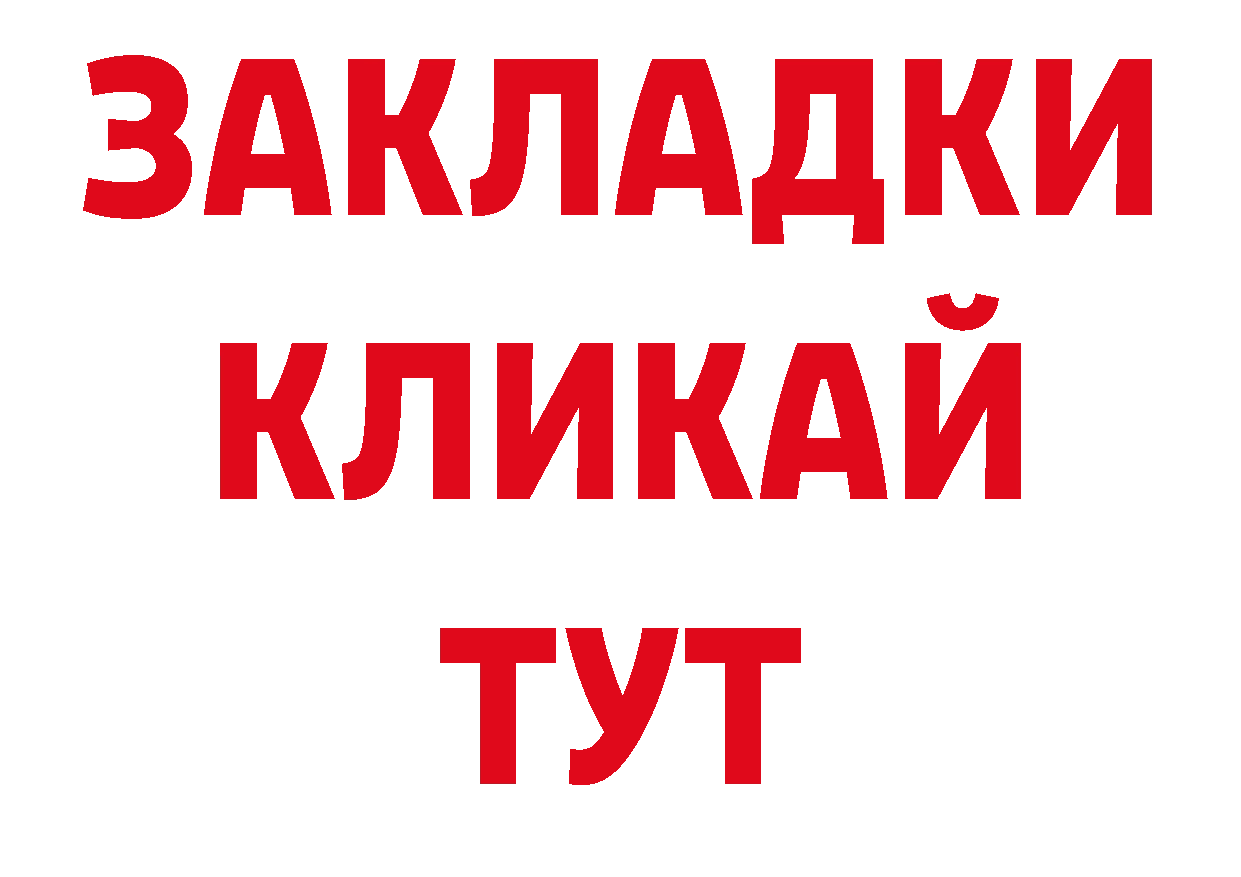 ЗАКЛАДКИ
КЛИКАЙ
ТУТ